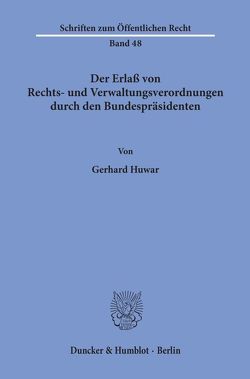 Schriften zum Öffentlichen Recht

Band 48

Der Erlaß von Rechts- und Verwaltungsverordnungen durch den Bundespräsidenten

Von

Gerhard Huwar

Duncker & Humblot · Berlin